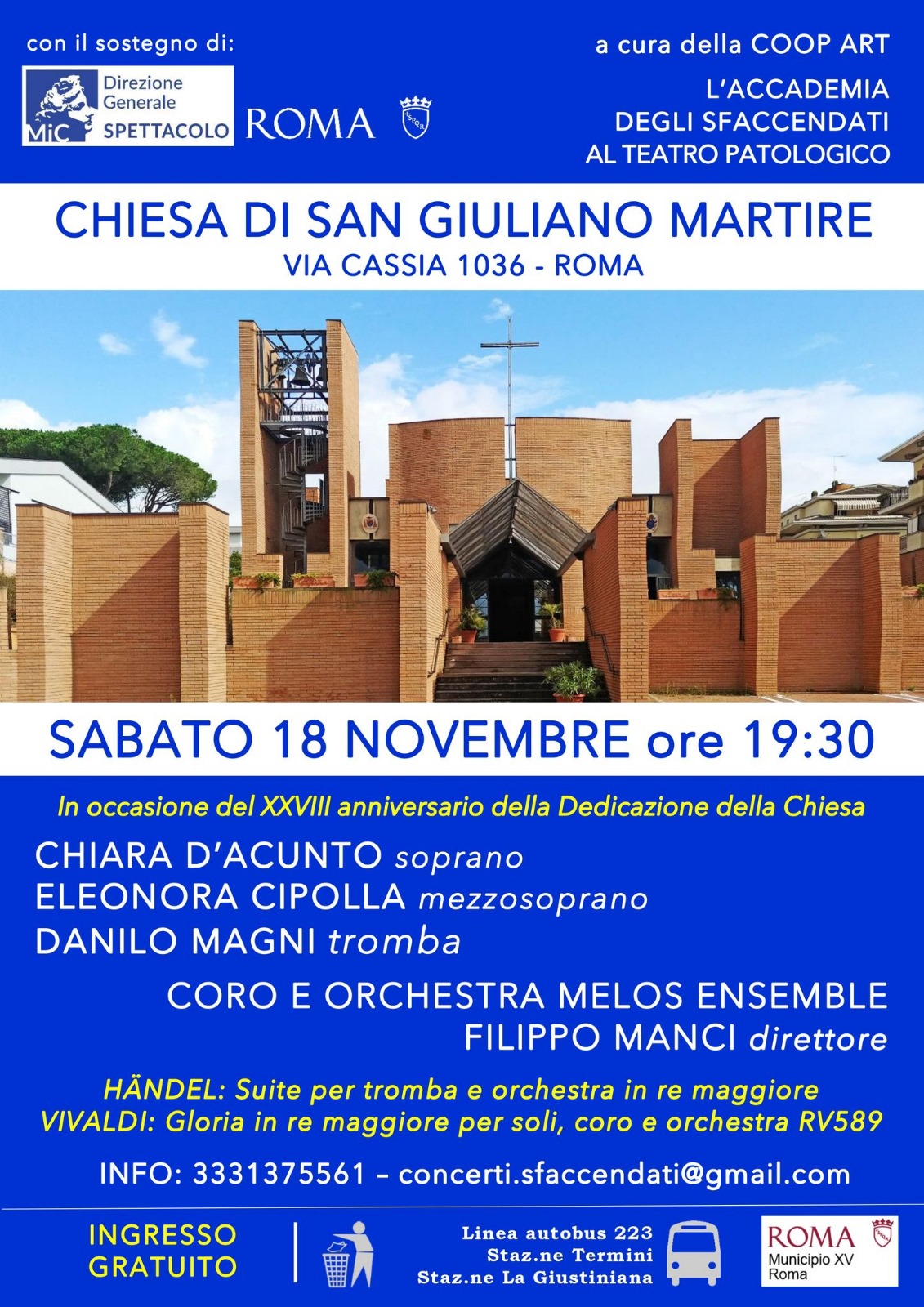 con il sostegno di:

MiC Direzione Generale SPETTACOLO

ROMA

a cura della COOP ART

L'ACCADEMIA
DEGLI SFACCENDATI
AL TEATRO PATOLOGICO

CHIESA DI SAN GIULIANO MARTIRE
VIA CASSIA 1036 - ROMA

SABATO 18 NOVEMBRE ore 19:30

In occasione del XXVIII anniversario della Dedicazione della Chiesa

CHIARA D'ACUNTO soprano
ELEONORA CIPOLLA mezzosoprano
DANILO MAGNI tromba

CORO E ORCHESTRA MELOS ENSEMBLE
FILIPPO MANCI direttore

HÄNDEL: Suite per tromba e orchestra in re maggiore
VIVALDI: Gloria in re maggiore per soli, coro e orchestra RV589

INFO: 3331375561 – concerti.sfaccendati@gmail.com

INGRESSO
GRATUITO

Linea autobus 223
Staz.ne Termini
Staz.ne La Giustiniana

ROMA
Municipio XV
Roma